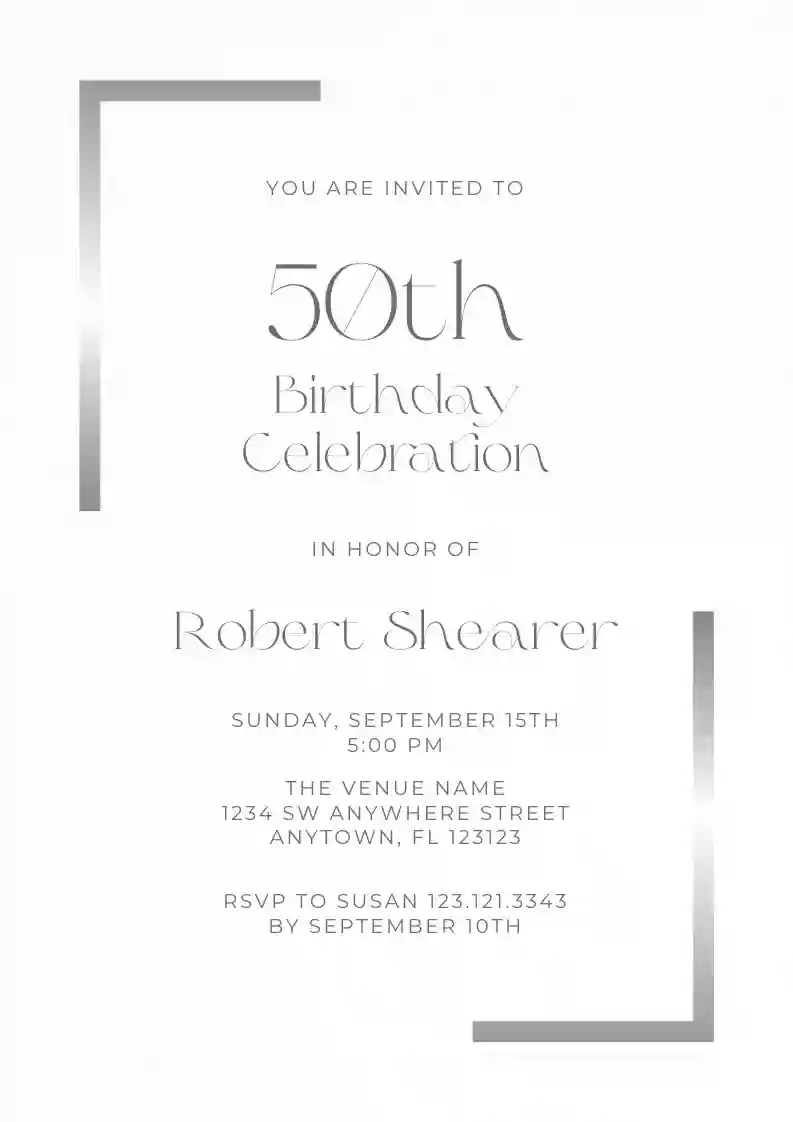 YOU ARE INVITED TO

50th
Birthday
Celebration

IN HONOR OF

Robert Shearer

SUNDAY, SEPTEMBER 15TH
5:00 PM

THE VENUE NAME
1234 SW ANYWHERE STREET
ANYTOWN, FL 123123

RSVP TO SUSAN 123.121.3343
BY SEPTEMBER 10TH